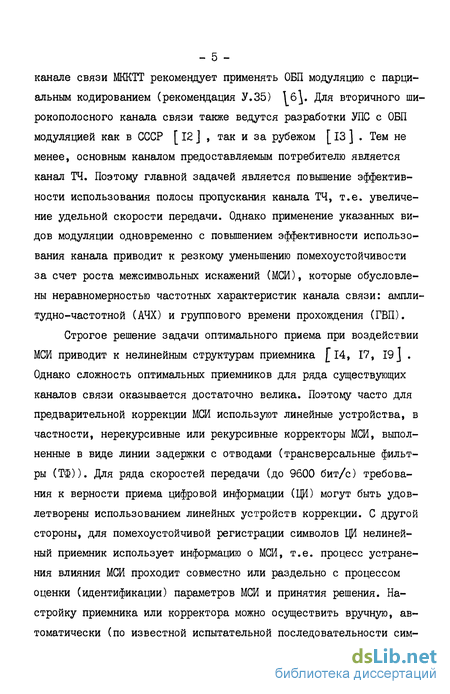 - 5 -

канале связи МККТТ рекомендует применять ОБП модуляцию с парциальным кодированием (рекомендация У.35) [6]. Для вторичного широкополосного канала связи также ведутся разработки УПС с ОБП модуляцией как в СССР [I2], так и за рубежом [I3]. Тем не менее, основным каналом предоставляемым потребителю является канал ТЧ. Поэтому главной задачей является повышение эффективности использования полосы пропускания канала ТЧ, т.е. увеличение удельной скорости передачи. Однако применение указанных видов модуляции одновременно с повышением эффективности использования канала приводит к резкому уменьшению помехоустойчивости за счет роста межсимвольных искажений (МСИ), которые обусловлены неравномерностью частотных характеристик канала связи: амплитудно-частотной (АЧХ) и группового времени прохождения (ГВП).

Строгое решение задачи оптимального приема при воздействии МСИ приводит к нелинейным структурам приемника [I4, I7, I9]. Однако сложность оптимальных приемников для ряда существующих каналов связи оказывается достаточно велика. Поэтому часто для предварительной коррекции МСИ используют линейные устройства, в частности, нерекурсивные или рекурсивные корректоры МСИ, выполненные в виде линии задержки с отводами (трансверсальные фильтры (ТФ)). Для ряда скоростей передачи (до 9600 бит/с) требования к верности приема цифровой информации (ЦИ) могут быть удовлетворены использованием линейных устройств коррекции. С другой стороны, для помехоустойчивой регистрации символов ЦИ нелинейный приемник использует информацию о МСИ, т.е. процесс устранения влияния МСИ проходит совместно или раздельно с процессом оценки (идентификации) параметров МСИ и принятия решения. Настройку приемника или корректора можно осуществить вручную, автоматически (по известной испытательной последовательности сим-

dsLib.net
библиотека диссертаций